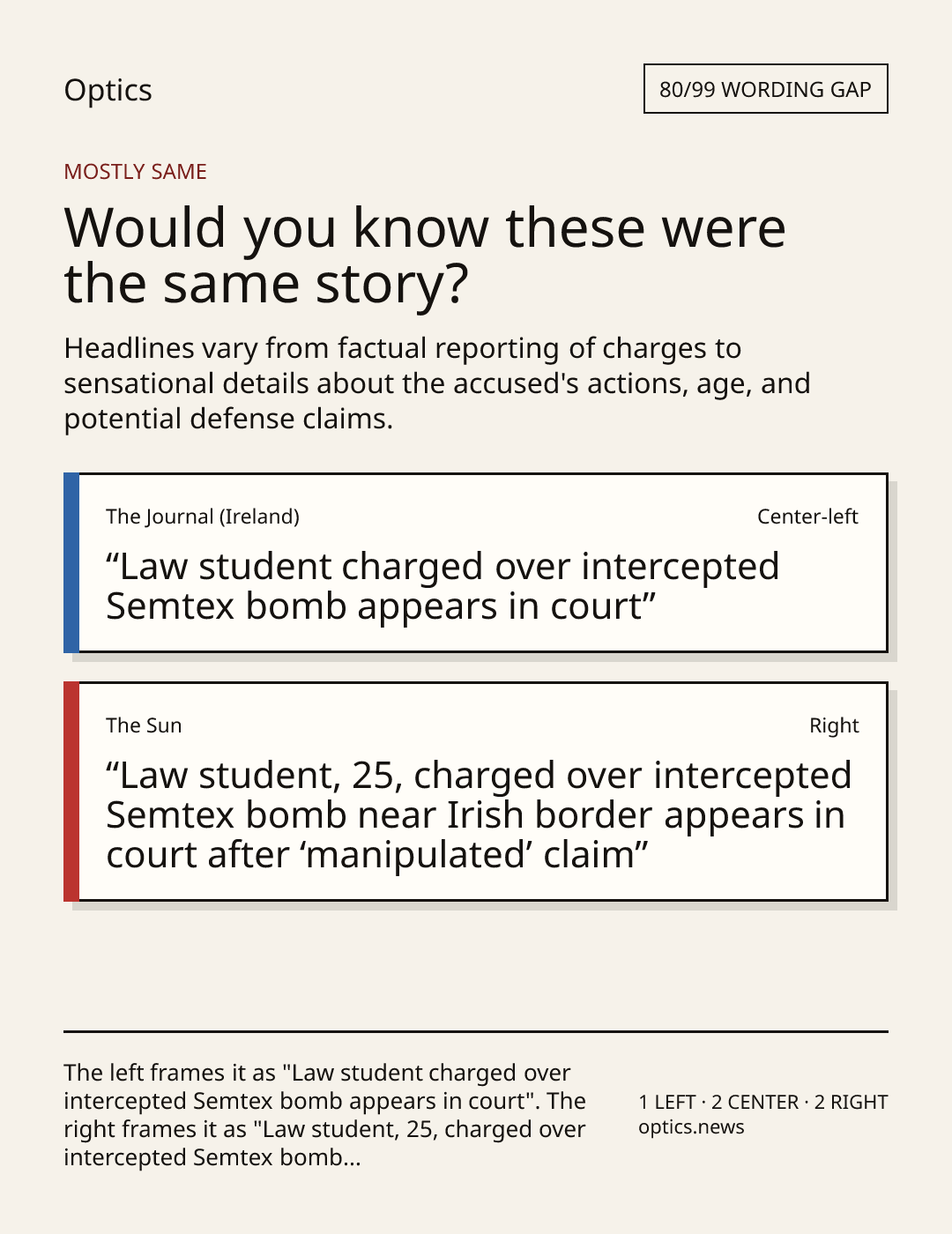 Optics

80/99 WORDING GAP

MOSTLY SAME

Would you know these were the same story?

Headlines vary from factual reporting of charges to sensational details about the accused's actions, age, and potential defense claims.

The Journal (Ireland)

Center-left

"Law student charged over intercepted Semtex bomb appears in court"

The Sun

Right

"Law student, 25, charged over intercepted Semtex bomb near Irish border appears in court after 'manipulated' claim"

The left frames it as "Law student charged over intercepted Semtex bomb appears in court". The right frames it as "Law student, 25, charged over intercepted Semtex bomb...

1 LEFT · 2 CENTER · 2 RIGHT
optics.news